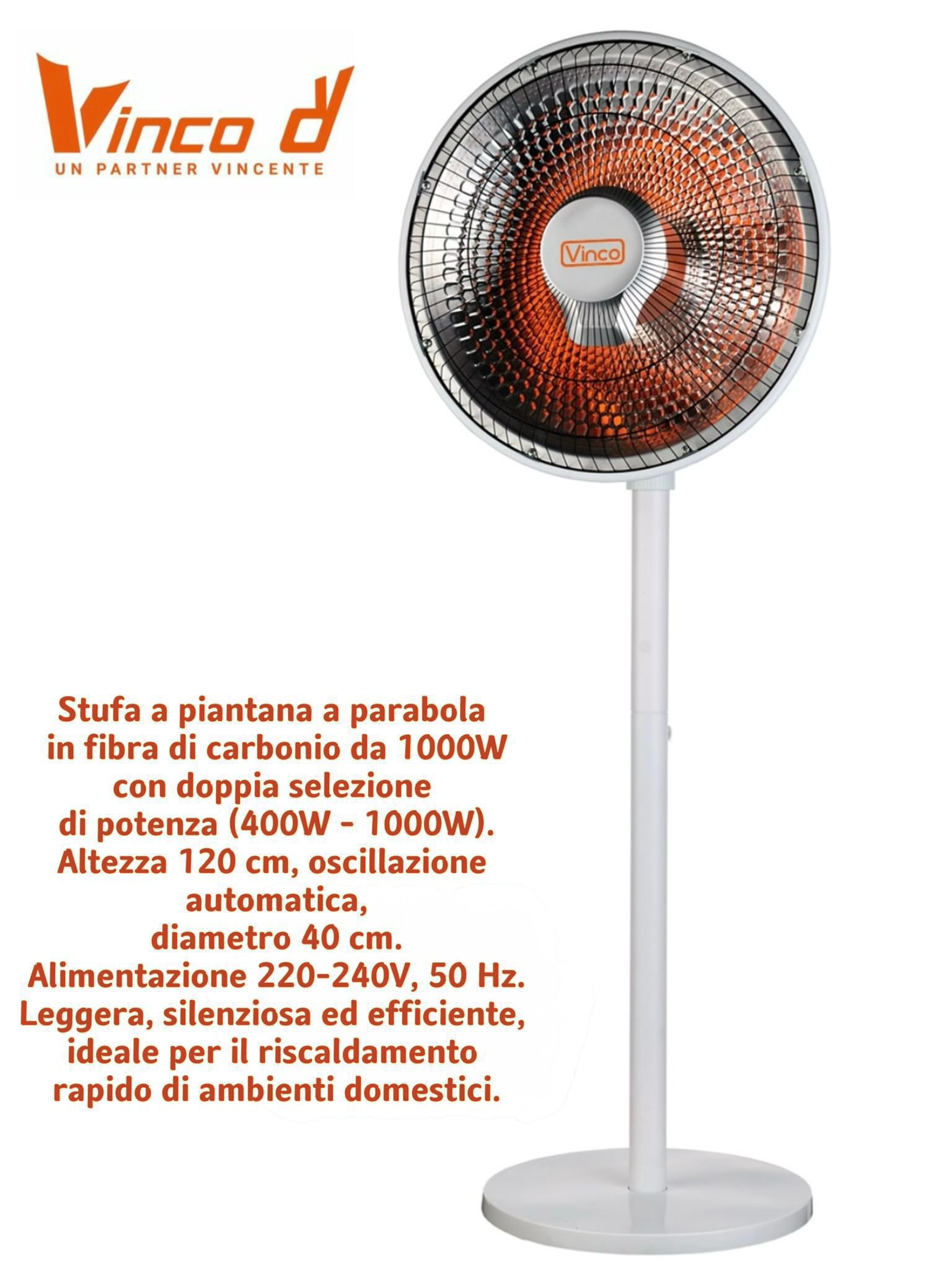 Vinco

UN PARTNER VINCENTE

Vinco

Stufa a piantana a parabola in fibra di carbonio da 1000W con doppia selezione di potenza (400W - 1000W). Altezza 120 cm, oscillazione automatica, diametro 40 cm. Alimentazione 220-240V, 50 Hz. Leggera, silenziosa ed efficiente, ideale per il riscaldamento rapido di ambienti domestici.